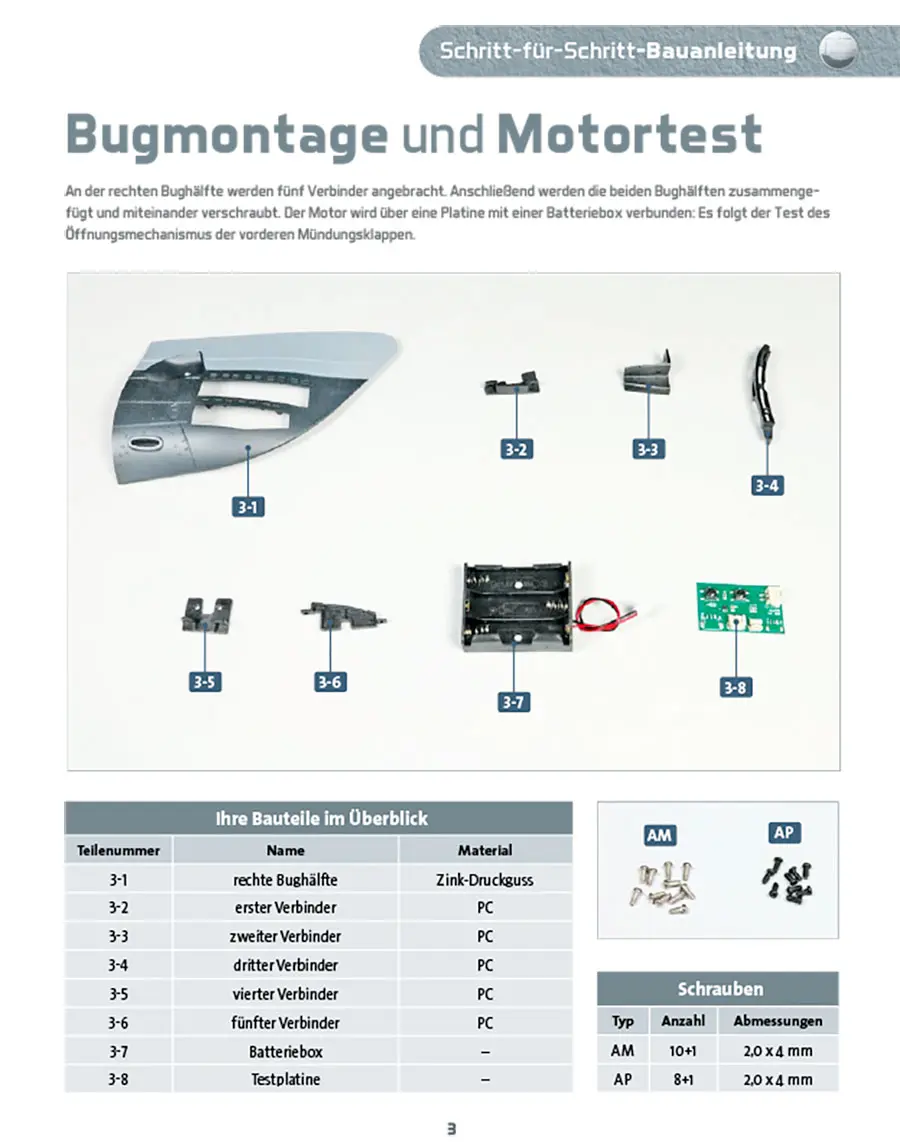 Schritt-für-Schritt-Bauanleitung

Bugmontage und Motortest

An der rechten Bughälfte werden fünf Verbinder angebracht. Anschließend werden die beiden Bughälften zusammengefügt und miteinander verschraubt. Der Motor wird über eine Platine mit einer Batteriebox verbunden: Es folgt der Test des Öffnungsmechanismus der vorderen Mündungsklappen.

3-1
3-2
3-3
3-4
3-5
3-6
3-7
3-8

Ihre Bauteile im Überblick

| Teilenummer | Name | Material |
|---|---|---|
| 3-1 | rechte Bughälfte | Zink-Druckguss |
| 3-2 | erster Verbinder | PC |
| 3-3 | zweiter Verbinder | PC |
| 3-4 | dritter Verbinder | PC |
| 3-5 | vierter Verbinder | PC |
| 3-6 | fünfter Verbinder | PC |
| 3-7 | Batteriebox | – |
| 3-8 | Testplatine | – |

AM
AP

Schrauben

| Typ | Anzahl | Abmessungen |
|---|---|---|
| AM | 10+1 | 2,0 x 4 mm |
| AP | 8+1 | 2,0 x 4 mm |

3